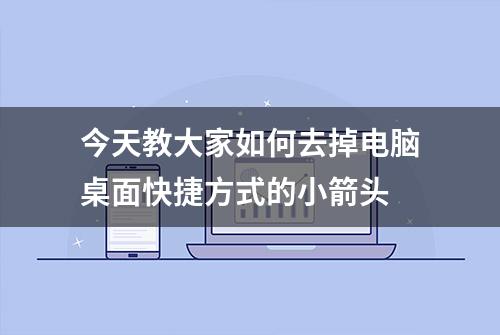 今天教大家如何去掉电脑桌面快捷方式的小箭头